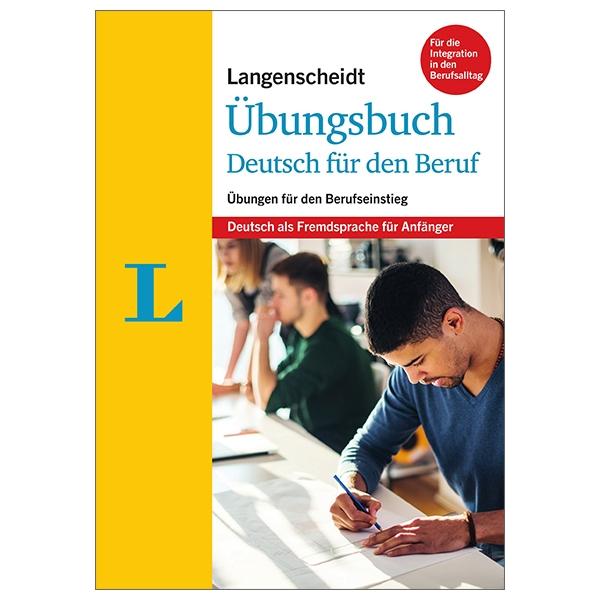 Für die Integration in den Berufsalltag

Langenscheidt

Übungsbuch

Deutsch für den Beruf

Übungen für den Berufseinstieg

Deutsch als Fremdsprache für Anfänger

L